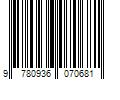 9 780936 070681